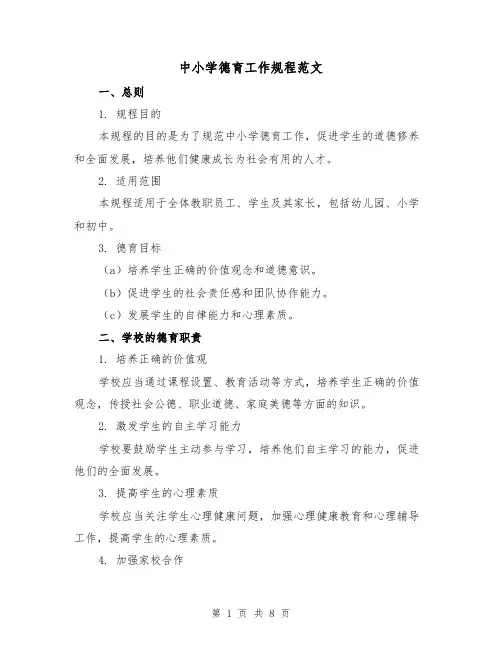 中小学德育工作规程范文

一、总则

1. 规程目的

本规程的目的是为了规范中小学德育工作，促进学生的道德修养和全面发展，培养他们健康成长为社会有用的人才。

2. 适用范围

本规程适用于全体教职员工、学生及其家长，包括幼儿园、小学和初中。

3. 德育目标

（a）培养学生正确的价值观念和道德意识。

（b）促进学生的社会责任感和团队协作能力。

（c）发展学生的自律能力和心理素质。

二、学校的德育职责

1. 培养正确的价值观

学校应当通过课程设置、教育活动等方式，培养学生正确的价值观念，传授社会公德、职业道德、家庭美德等方面的知识。

2. 激发学生的自主学习能力

学校要鼓励学生主动参与学习，培养他们自主学习的能力，促进他们的全面发展。

3. 提高学生的心理素质

学校应当关注学生心理健康问题，加强心理健康教育和心理辅导工作，提高学生的心理素质。

4. 加强家校合作

第 1 页 共 8 页